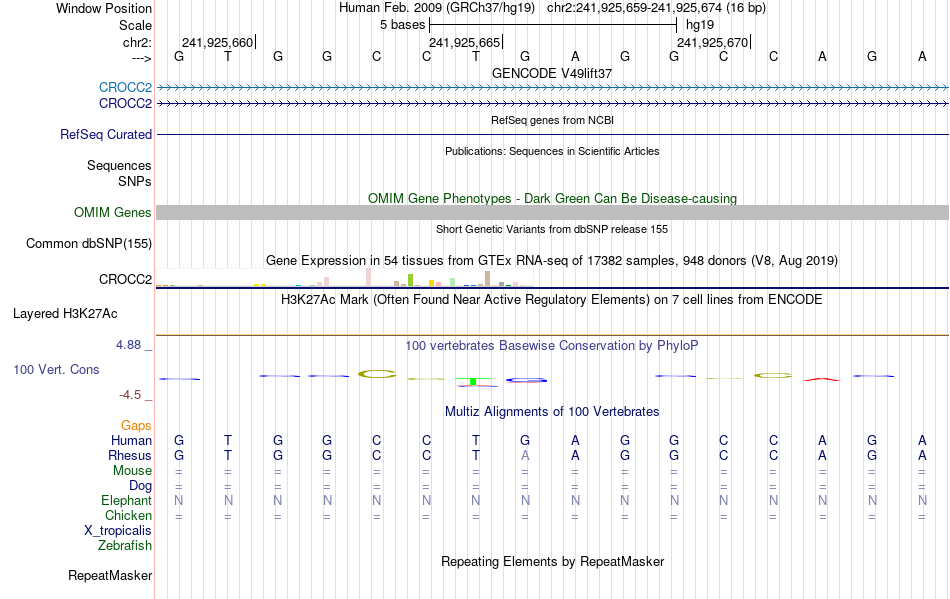 Window Position Human Feb. 2009 (GRCh37/hg19) chr2:241,925,659-241,925,674 (16 bp)
Scale 5 bases hg19
chr2: 241,925,660 241,925,665 241,925,670
---> G T G G C C T G A G G C C A G A
GENCODE V49lift37
CROCC2
CROCC2
RefSeq genes from NCBI
RefSeq Curated
Publications: Sequences in Scientific Articles
Sequences
SNPs
OMIM Gene Phenotypes - Dark Green Can Be Disease-causing
OMIM Genes
Short Genetic Variants from dbSNP release 155
Common dbSNP(155)
Gene Expression in 54 tissues from GTEx RNA-seq of 17382 samples, 948 donors (V8, Aug 2019)
CROCC2
H3K27Ac Mark (Often Found Near Active Regulatory Elements) on 7 cell lines from ENCODE
Layered H3K27Ac
4.88 _
100 vertebrates Basewise Conservation by PhyloP
100 Vert. Cons
-4.5 _
Multiz Alignments of 100 Vertebrates
Gaps
Human G T G G C C T G A G G C C A G A
Rhesus G T G G C C T A A G G C C A G A
Mouse = = = = = = = = = = = = = = = =
Dog = = = = = = = = = = = = = = = =
Elephant N N N N N N N N N N N N N N N N
Chicken = = = = = = = = = = = = = = = =
X_tropicalis
Zebrafish
Repeating Elements by RepeatMasker
RepeatMasker